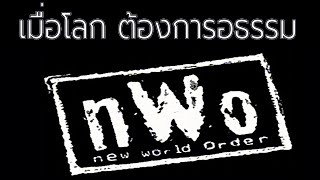 เมื่อโลก ต้องการอธรรม

nWo
new world Order